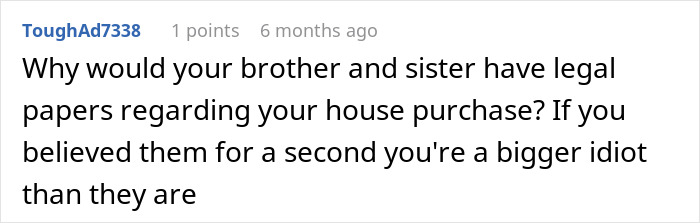 ToughAd7338 1 points 6 months ago

Why would your brother and sister have legal papers regarding your house purchase? If you believed them for a second you're a bigger idiot than they are